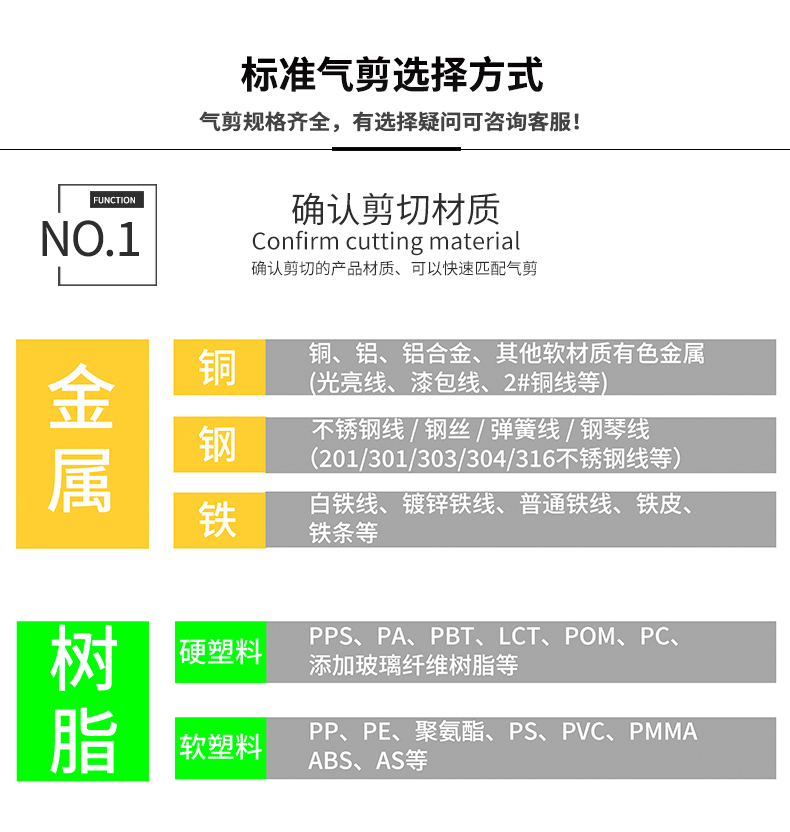 标准气剪选择方式

气剪规格齐全，有选择疑问可咨询客服！

FUNCTION

NO.1

确认剪切材质

Confirm cutting material

确认剪切的产品材质、可以快速匹配气剪

金属

铜

铜、铝、铝合金、其他软材质有色金属 (光亮线、漆包线、2#铜线等)

钢

不锈钢线 / 钢丝 / 弹簧线 / 钢琴线 (201/301/303/304/316不锈钢线等)

铁

白铁线、镀锌铁线、普通铁线、铁皮、铁条等

树脂

硬塑料

PPS、PA、PBT、LCT、POM、PC、添加玻璃纤维树脂等

软塑料

PP、PE、聚氨酯、PS、PVC、PMMA ABS、AS等